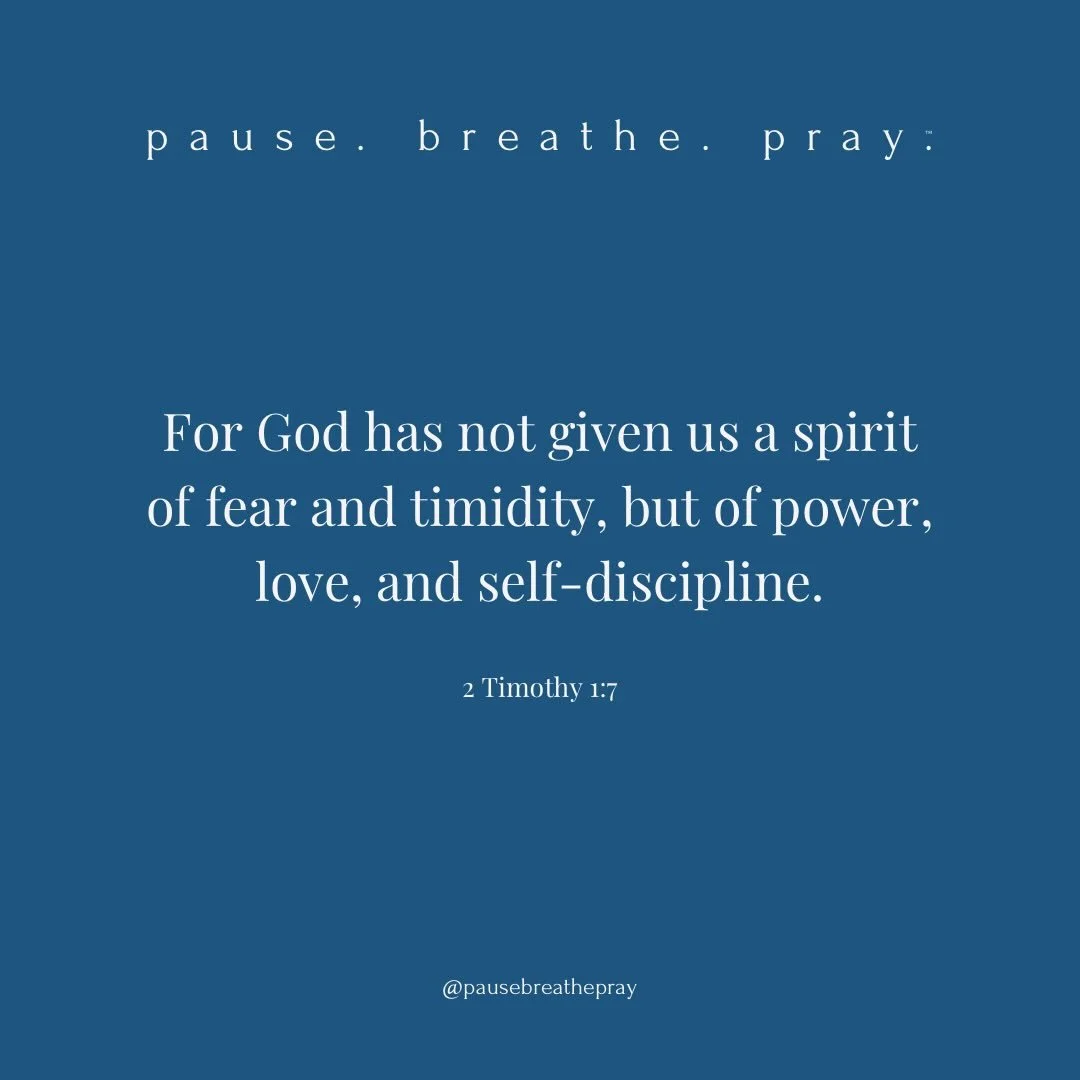 pause. breathe. pray.™

For God has not given us a spirit of fear and timidity, but of power, love, and self-discipline.

2 Timothy 1:7

@pausebreathepray